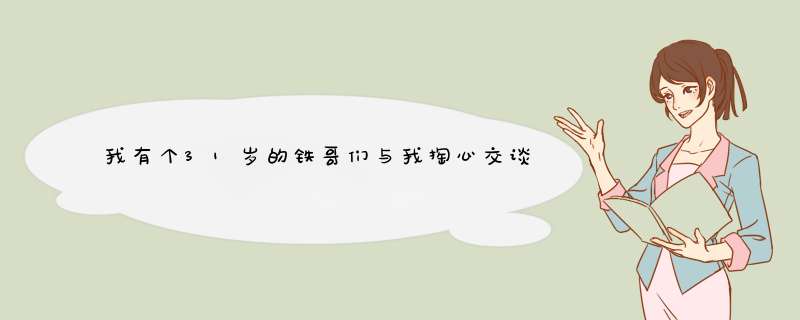 我有个31岁的铁哥们与我掏心交谈